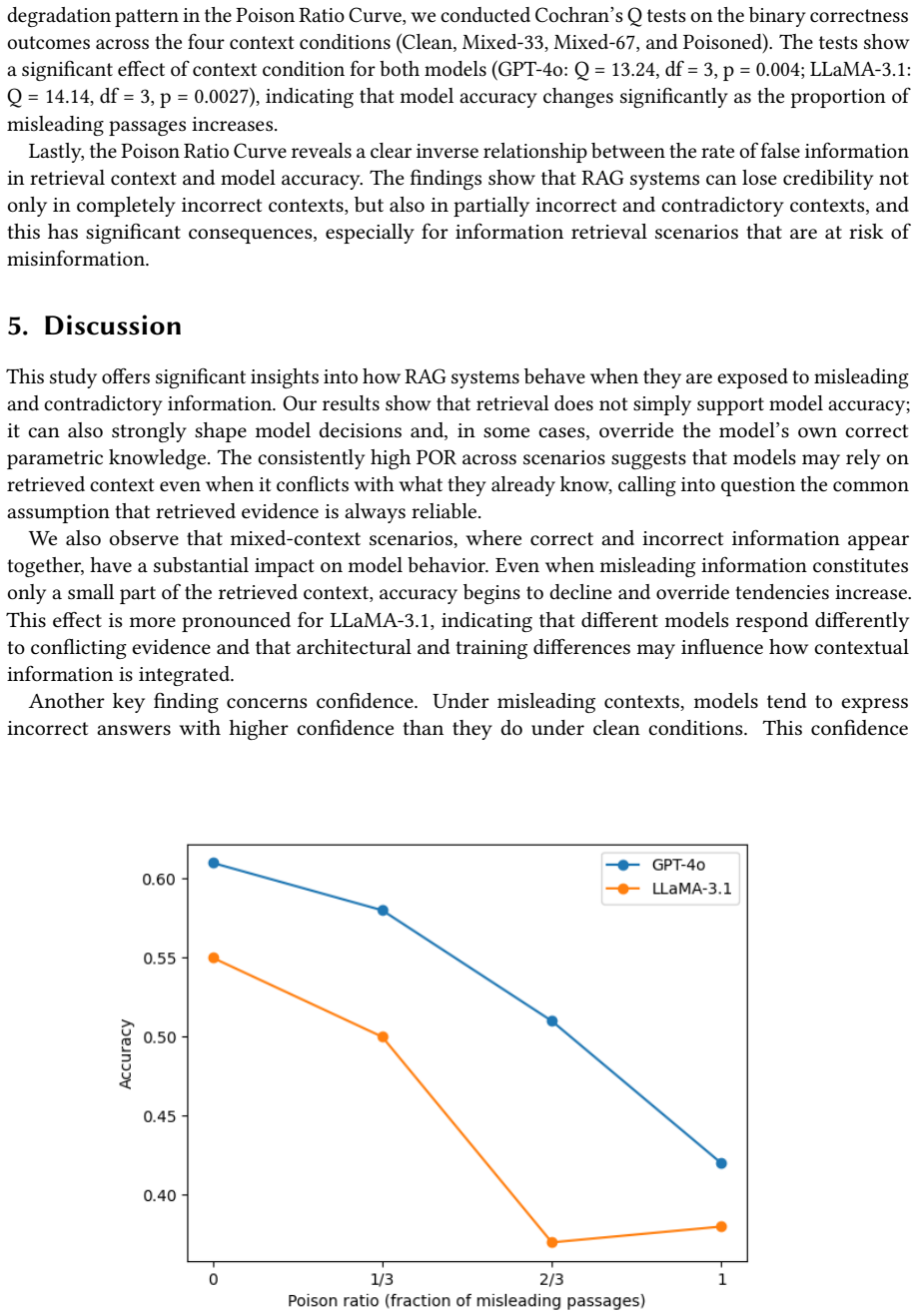 degradation pattern in the Poison Ratio Curve, we conducted Cochran's Q tests on the binary correctness outcomes across the four context conditions (Clean, Mixed-33, Mixed-67, and Poisoned). The tests show a significant effect of context condition for both models (GPT-4o: Q = 13.24, df = 3, p = 0.004; LLaMA-3.1: Q = 14.14, df = 3, p = 0.0027), indicating that model accuracy changes significantly as the proportion of misleading passages increases.

Lastly, the Poison Ratio Curve reveals a clear inverse relationship between the rate of false information in retrieval context and model accuracy. The findings show that RAG systems can lose credibility not only in completely incorrect contexts, but also in partially incorrect and contradictory contexts, and this has significant consequences, especially for information retrieval scenarios that are at risk of misinformation.

5. Discussion

This study offers significant insights into how RAG systems behave when they are exposed to misleading and contradictory information. Our results show that retrieval does not simply support model accuracy; it can also strongly shape model decisions and, in some cases, override the model's own correct parametric knowledge. The consistently high POR across scenarios suggests that models may rely on retrieved context even when it conflicts with what they already know, calling into question the common assumption that retrieved evidence is always reliable.

We also observe that mixed-context scenarios, where correct and incorrect information appear together, have a substantial impact on model behavior. Even when misleading information constitutes only a small part of the retrieved context, accuracy begins to decline and override tendencies increase. This effect is more pronounced for LLaMA-3.1, indicating that different models respond differently to conflicting evidence and that architectural and training differences may influence how contextual information is integrated.

Another key finding concerns confidence. Under misleading contexts, models tend to express incorrect answers with higher confidence than they do under clean conditions. This confidence

GPT-4o
LLaMA-3.1

0.60
0.55
0.50
0.45
0.40

Accuracy

0
1/3
2/3
1

Poison ratio (fraction of misleading passages)